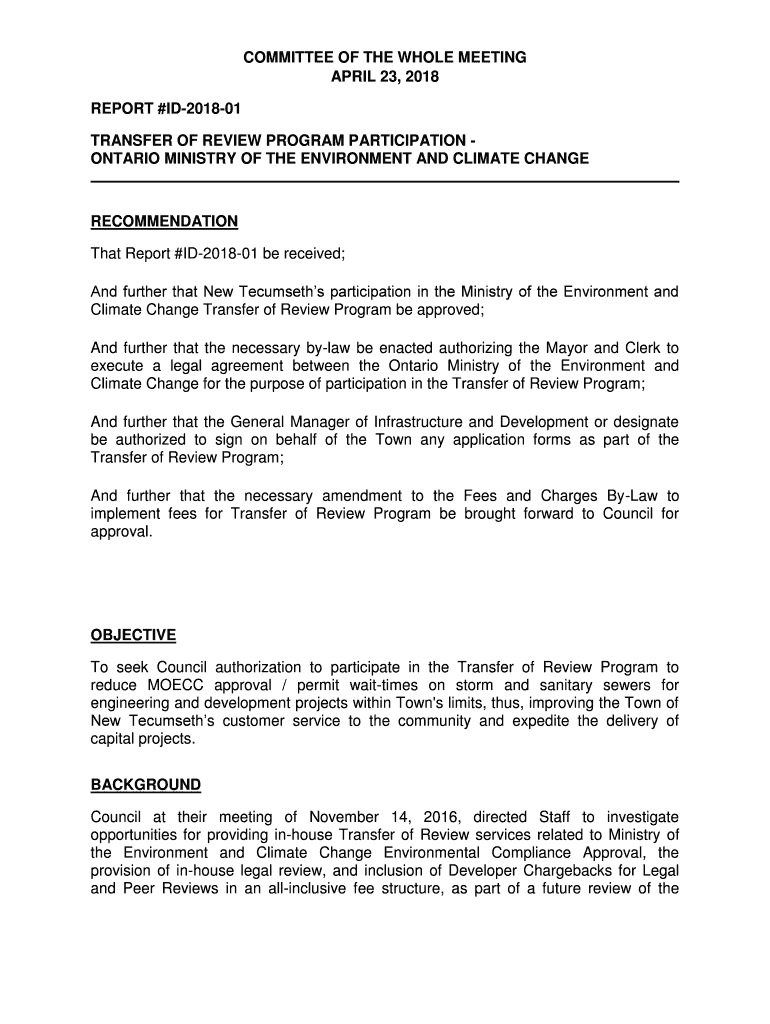 COMMITTEE OF THE WHOLE MEETING
APRIL 23, 2018

REPORT #ID-2018-01

TRANSFER OF REVIEW PROGRAM PARTICIPATION - ONTARIO MINISTRY OF THE ENVIRONMENT AND CLIMATE CHANGE

RECOMMENDATION

That Report #ID-2018-01 be received;

And further that New Tecumseth's participation in the Ministry of the Environment and Climate Change Transfer of Review Program be approved;

And further that the necessary by-law be enacted authorizing the Mayor and Clerk to execute a legal agreement between the Ontario Ministry of the Environment and Climate Change for the purpose of participation in the Transfer of Review Program;

And further that the General Manager of Infrastructure and Development or designate be authorized to sign on behalf of the Town any application forms as part of the Transfer of Review Program;

And further that the necessary amendment to the Fees and Charges By-Law to implement fees for Transfer of Review Program be brought forward to Council for approval.

OBJECTIVE

To seek Council authorization to participate in the Transfer of Review Program to reduce MOECC approval / permit wait-times on storm and sanitary sewers for engineering and development projects within Town's limits, thus, improving the Town of New Tecumseth's customer service to the community and expedite the delivery of capital projects.

BACKGROUND

Council at their meeting of November 14, 2016, directed Staff to investigate opportunities for providing in-house Transfer of Review services related to Ministry of the Environment and Climate Change Environmental Compliance Approval, the provision of in-house legal review, and inclusion of Developer Chargebacks for Legal and Peer Reviews in an all-inclusive fee structure, as part of a future review of the